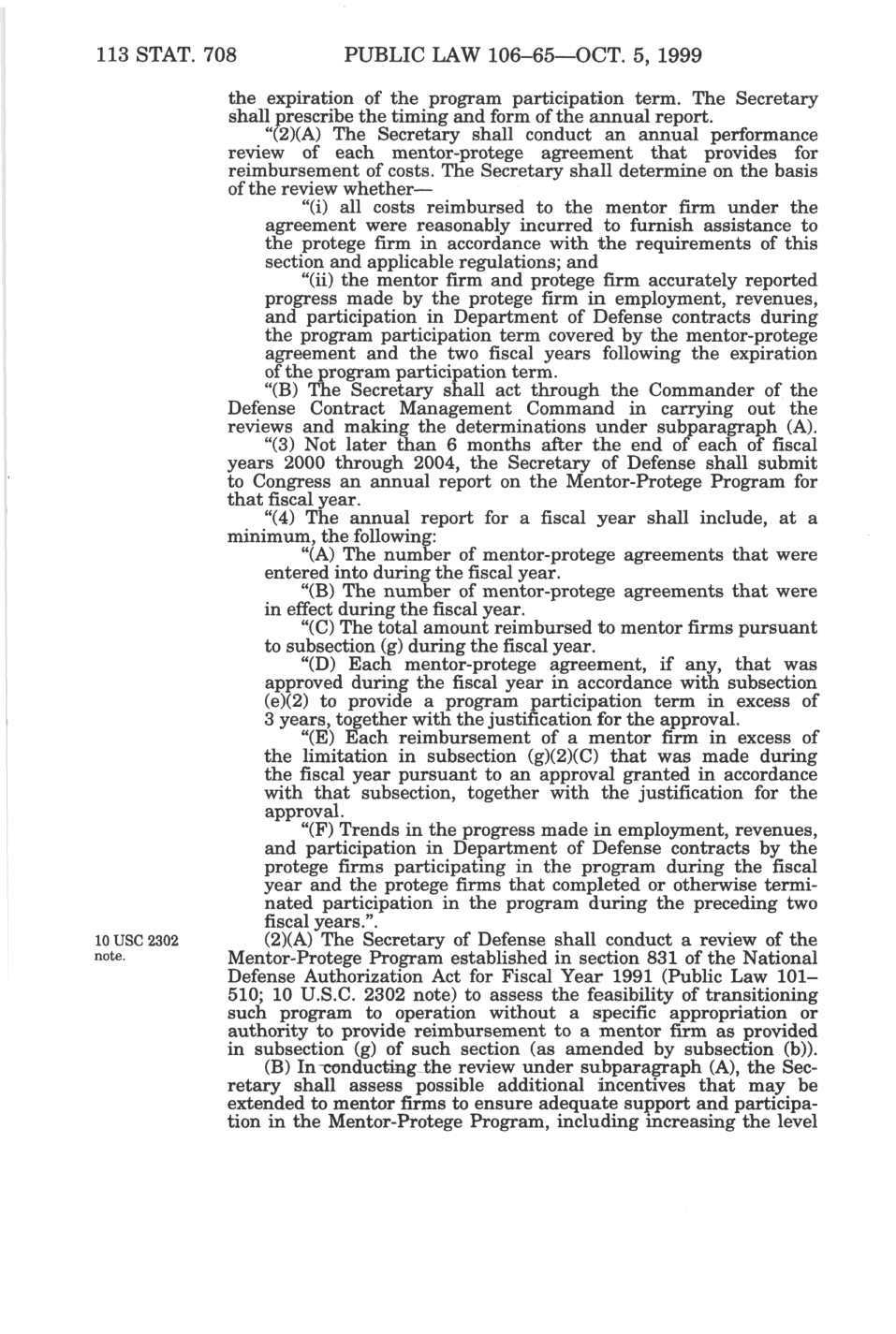 113 STAT. 708 PUBLIC LAW 106–65—OCT. 5, 1999

the expiration of the program participation term. The Secretary shall prescribe the timing and form of the annual report.

"(2)(A) The Secretary shall conduct an annual performance review of each mentor-protege agreement that provides for reimbursement of costs. The Secretary shall determine on the basis of the review whether—

"(i) all costs reimbursed to the mentor firm under the agreement were reasonably incurred to furnish assistance to the protege firm in accordance with the requirements of this section and applicable regulations; and

"(ii) the mentor firm and protege firm accurately reported progress made by the protege firm in employment, revenues, and participation in Department of Defense contracts during the program participation term covered by the mentor-protege agreement and the two fiscal years following the expiration of the program participation term.

"(B) The Secretary shall act through the Commander of the Defense Contract Management Command in carrying out the reviews and making the determinations under subparagraph (A).

"(3) Not later than 6 months after the end of each of fiscal years 2000 through 2004, the Secretary of Defense shall submit to Congress an annual report on the Mentor-Protege Program for that fiscal year.

"(4) The annual report for a fiscal year shall include, at a minimum, the following:

"(A) The number of mentor-protege agreements that were entered into during the fiscal year.

"(B) The number of mentor-protege agreements that were in effect during the fiscal year.

"(C) The total amount reimbursed to mentor firms pursuant to subsection (g) during the fiscal year.

"(D) Each mentor-protege agreement, if any, that was approved during the fiscal year in accordance with subsection (e)(2) to provide a program participation term in excess of 3 years, together with the justification for the approval.

"(E) Each reimbursement of a mentor firm in excess of the limitation in subsection (g)(2)(C) that was made during the fiscal year pursuant to an approval granted in accordance with that subsection, together with the justification for the approval.

"(F) Trends in the progress made in employment, revenues, and participation in Department of Defense contracts by the protege firms participating in the program during the fiscal year and the protege firms that completed or otherwise terminated participation in the program during the preceding two fiscal years.".

10 USC 2302 note.

(2)(A) The Secretary of Defense shall conduct a review of the Mentor-Protege Program established in section 831 of the National Defense Authorization Act for Fiscal Year 1991 (Public Law 101–510; 10 U.S.C. 2302 note) to assess the feasibility of transitioning such program to operation without a specific appropriation or authority to provide reimbursement to a mentor firm as provided in subsection (g) of such section (as amended by subsection (b)).

(B) In conducting the review under subparagraph (A), the Secretary shall assess possible additional incentives that may be extended to mentor firms to ensure adequate support and participation in the Mentor-Protege Program, including increasing the level